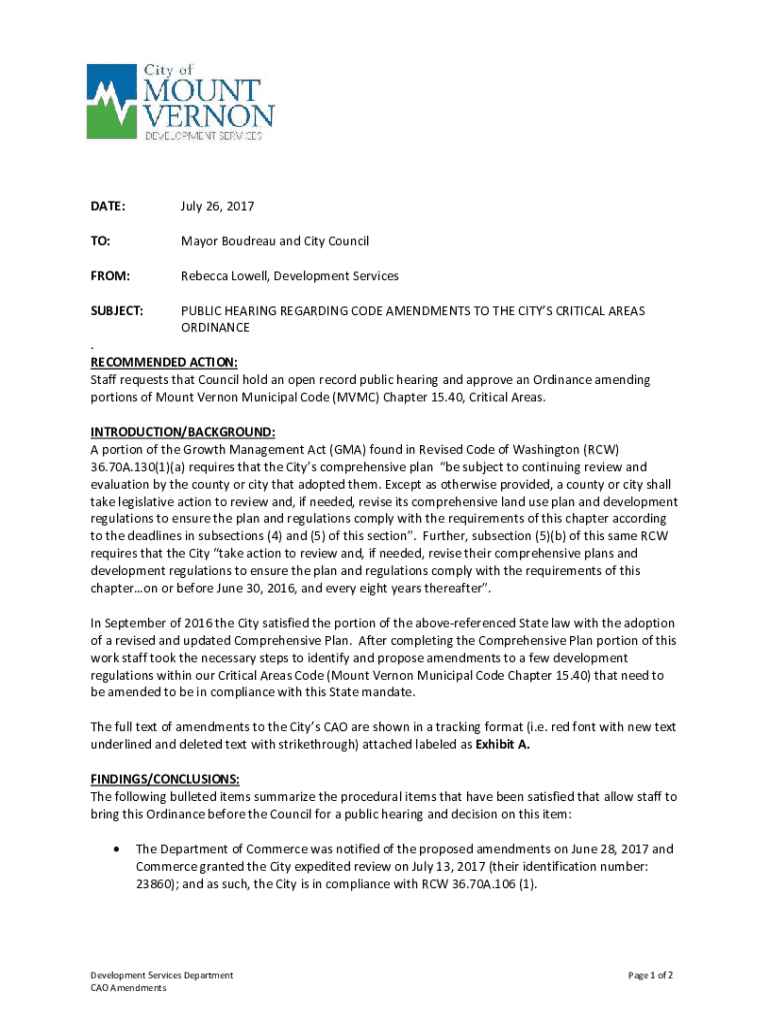 City of
MOUNT
VERNON
DEVELOPMENT SERVICES

DATE: July 26, 2017

TO: Mayor Boudreau and City Council

FROM: Rebecca Lowell, Development Services

SUBJECT: PUBLIC HEARING REGARDING CODE AMENDMENTS TO THE CITY'S CRITICAL AREAS ORDINANCE

.
RECOMMENDED ACTION:
Staff requests that Council hold an open record public hearing and approve an Ordinance amending portions of Mount Vernon Municipal Code (MVMC) Chapter 15.40, Critical Areas.

INTRODUCTION/BACKGROUND:
A portion of the Growth Management Act (GMA) found in Revised Code of Washington (RCW) 36.70A.130(1)(a) requires that the City's comprehensive plan "be subject to continuing review and evaluation by the county or city that adopted them. Except as otherwise provided, a county or city shall take legislative action to review and, if needed, revise its comprehensive land use plan and development regulations to ensure the plan and regulations comply with the requirements of this chapter according to the deadlines in subsections (4) and (5) of this section". Further, subsection (5)(b) of this same RCW requires that the City "take action to review and, if needed, revise their comprehensive plans and development regulations to ensure the plan and regulations comply with the requirements of this chapter…on or before June 30, 2016, and every eight years thereafter".

In September of 2016 the City satisfied the portion of the above-referenced State law with the adoption of a revised and updated Comprehensive Plan. After completing the Comprehensive Plan portion of this work staff took the necessary steps to identify and propose amendments to a few development regulations within our Critical Areas Code (Mount Vernon Municipal Code Chapter 15.40) that need to be amended to be in compliance with this State mandate.

The full text of amendments to the City's CAO are shown in a tracking format (i.e. red font with new text underlined and deleted text with strikethrough) attached labeled as Exhibit A.

FINDINGS/CONCLUSIONS:
The following bulleted items summarize the procedural items that have been satisfied that allow staff to bring this Ordinance before the Council for a public hearing and decision on this item:

• The Department of Commerce was notified of the proposed amendments on June 28, 2017 and Commerce granted the City expedited review on July 13, 2017 (their identification number: 23860); and as such, the City is in compliance with RCW 36.70A.106 (1).

Development Services Department
CAO Amendments

Page 1 of 2